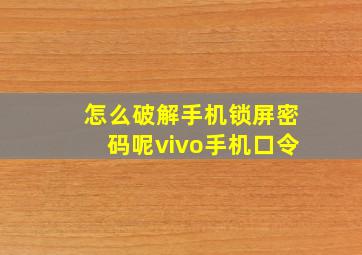 怎么破解手机锁屏密码呢vivo手机口令